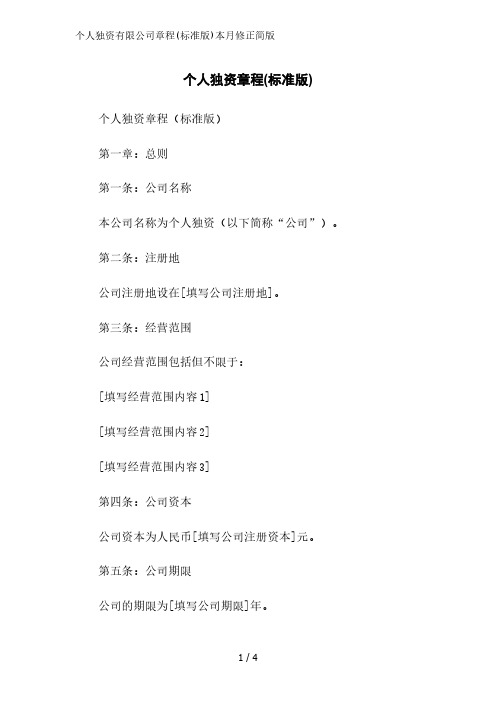 个人独资有限公司章程(标准版)本月修正简版

个人独资章程(标准版)

个人独资章程（标准版）

第一章：总则

第一条：公司名称

本公司名称为个人独资（以下简称“公司”）。

第二条：注册地

公司注册地设在[填写公司注册地]。

第三条：经营范围

公司经营范围包括但不限于：

[填写经营范围内容1]

[填写经营范围内容2]

[填写经营范围内容3]

第四条：公司资本

公司资本为人民币[填写公司注册资本]元。

第五条：公司期限

公司的期限为[填写公司期限]年。

1 / 4